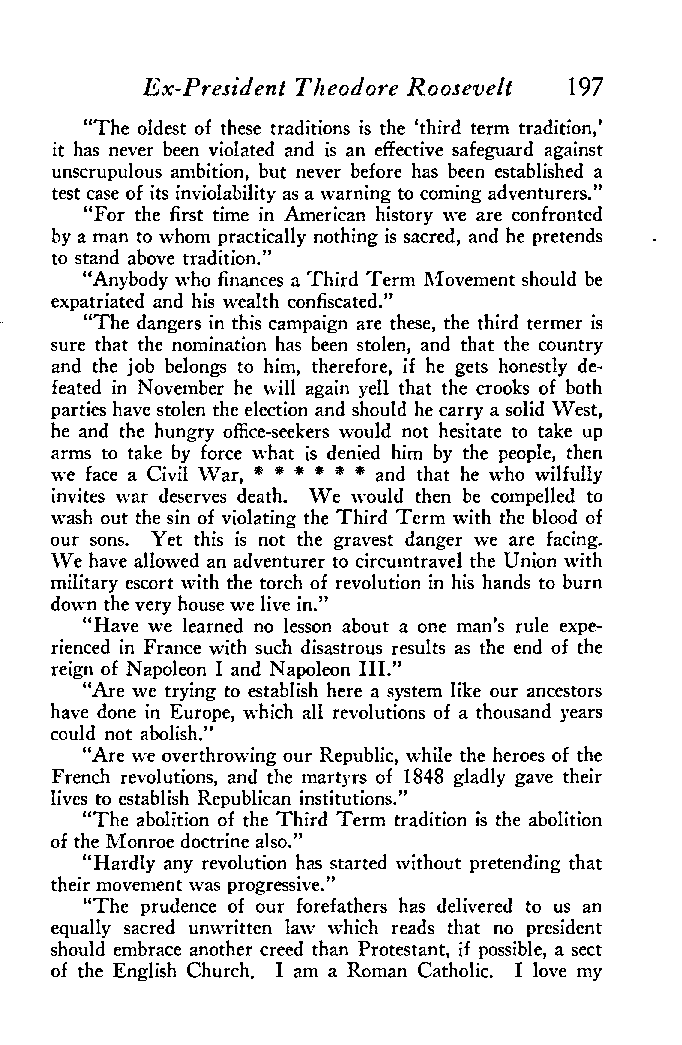 Ex-President Theodore Roosevelt 197

"The oldest of these traditions is the 'third term tradition,' it has never been violated and is an effective safeguard against unscrupulous ambition, but never before has been established a test case of its inviolability as a warning to coming adventurers."

"For the first time in American history we are confronted by a man to whom practically nothing is sacred, and he pretends to stand above tradition."

"Anybody who finances a Third Term Movement should be expatriated and his wealth confiscated."

"The dangers in this campaign are these, the third termer is sure that the nomination has been stolen, and that the country and the job belongs to him, therefore, if he gets honestly defeated in November he will again yell that the crooks of both parties have stolen the election and should he carry a solid West, he and the hungry office-seekers would not hesitate to take up arms to take by force what is denied him by the people, then we face a Civil War, * * * * * * and that he who wilfully invites war deserves death. We would then be compelled to wash out the sin of violating the Third Term with the blood of our sons. Yet this is not the gravest danger we are facing. We have allowed an adventurer to circumtravel the Union with military escort with the torch of revolution in his hands to burn down the very house we live in."

"Have we learned no lesson about a one man's rule experienced in France with such disastrous results as the end of the reign of Napoleon I and Napoleon III."

"Are we trying to establish here a system like our ancestors have done in Europe, which all revolutions of a thousand years could not abolish."

"Are we overthrowing our Republic, while the heroes of the French revolutions, and the martyrs of 1848 gladly gave their lives to establish Republican institutions."

"The abolition of the Third Term tradition is the abolition of the Monroe doctrine also."

"Hardly any revolution has started without pretending that their movement was progressive."

"The prudence of our forefathers has delivered to us an equally sacred unwritten law which reads that no president should embrace another creed than Protestant, if possible, a sect of the English Church. I am a Roman Catholic. I love my